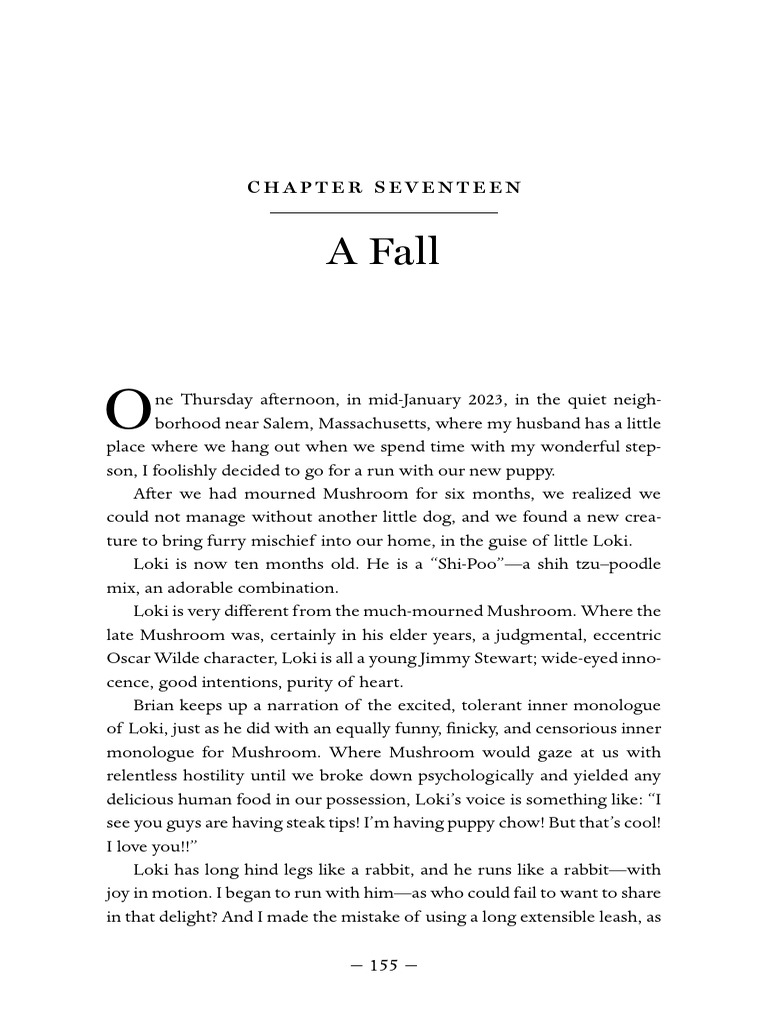 CHAPTER SEVENTEEN

A Fall

One Thursday afternoon, in mid-January 2023, in the quiet neighborhood near Salem, Massachusetts, where my husband has a little place where we hang out when we spend time with my wonderful stepson, I foolishly decided to go for a run with our new puppy.

After we had mourned Mushroom for six months, we realized we could not manage without another little dog, and we found a new creature to bring furry mischief into our home, in the guise of little Loki.

Loki is now ten months old. He is a "Shi-Poo"—a shih tzu–poodle mix, an adorable combination.

Loki is very different from the much-mourned Mushroom. Where the late Mushroom was, certainly in his elder years, a judgmental, eccentric Oscar Wilde character, Loki is all a young Jimmy Stewart; wide-eyed innocence, good intentions, purity of heart.

Brian keeps up a narration of the excited, tolerant inner monologue of Loki, just as he did with an equally funny, finicky, and censorious inner monologue for Mushroom. Where Mushroom would gaze at us with relentless hostility until we broke down psychologically and yielded any delicious human food in our possession, Loki's voice is something like: "I see you guys are having steak tips! I'm having puppy chow! But that's cool! I love you!!"

Loki has long hind legs like a rabbit, and he runs like a rabbit—with joy in motion. I began to run with him—as who could fail to want to share in that delight? And I made the mistake of using a long extensible leash, as

— 155 —